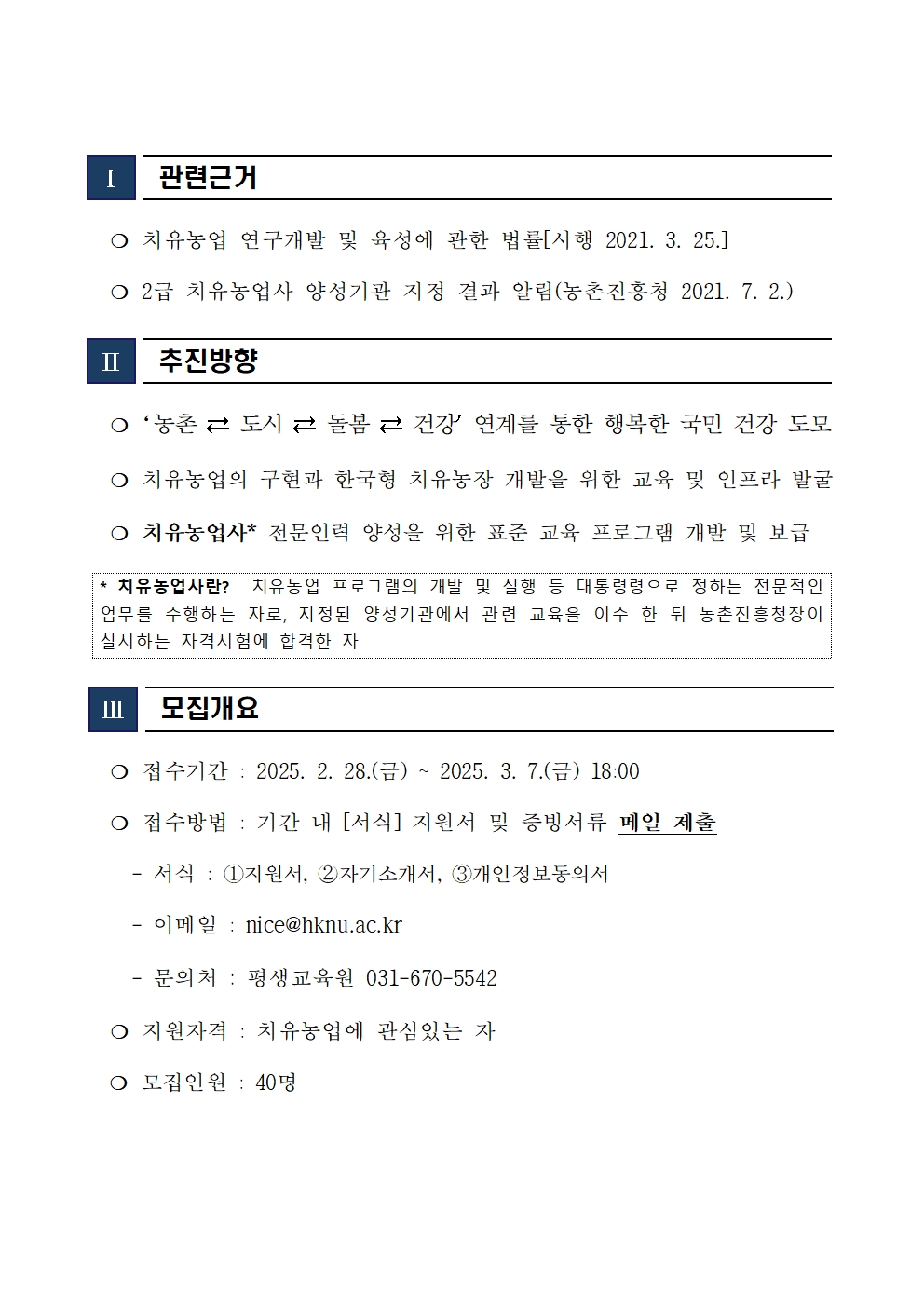 Ⅰ 관련근거

❍ 치유농업 연구개발 및 육성에 관한 법률[시행 2021. 3. 25.]

❍ 2급 치유농업사 양성기관 지정 결과 알림(농촌진흥청 2021. 7. 2.)

Ⅱ 추진방향

❍ ‘농촌 ⇄ 도시 ⇄ 돌봄 ⇄ 건강’ 연계를 통한 행복한 국민 건강 도모

❍ 치유농업의 구현과 한국형 치유농장 개발을 위한 교육 및 인프라 발굴

❍ 치유농업사* 전문인력 양성을 위한 표준 교육 프로그램 개발 및 보급

* 치유농업사란? 치유농업 프로그램의 개발 및 실행 등 대통령령으로 정하는 전문적인 업무를 수행하는 자로, 지정된 양성기관에서 관련 교육을 이수 한 뒤 농촌진흥청장이 실시하는 자격시험에 합격한 자

Ⅲ 모집개요

❍ 접수기간 : 2025. 2. 28.(금) ~ 2025. 3. 7.(금) 18:00

❍ 접수방법 : 기간 내 [서식] 지원서 및 증빙서류 메일 제출

- 서식 : ①지원서, ②자기소개서, ③개인정보동의서

- 이메일 : nice@hknu.ac.kr

- 문의처 : 평생교육원 031-670-5542

❍ 지원자격 : 치유농업에 관심있는 자

❍ 모집인원 : 40명